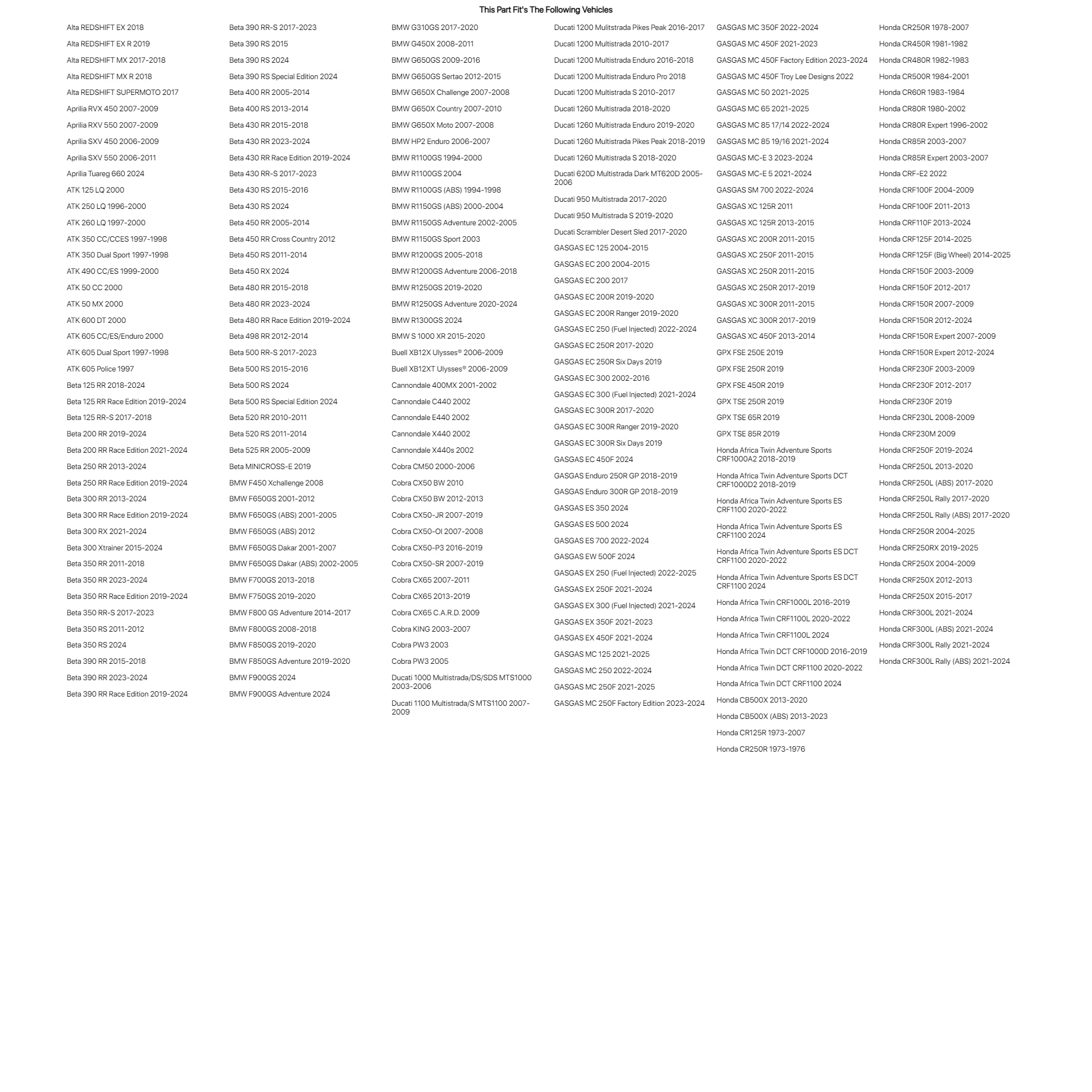 This Part Fit's The Following Vehicles

Alta REDSHIFT EX 2018
Alta REDSHIFT EX R 2019
Alta REDSHIFT MX 2017-2018
Alta REDSHIFT MX R 2018
Alta REDSHIFT SUPERMOTO 2017
Aprilia RVX 450 2007-2009
Aprilia RXV 550 2007-2009
Aprilia SXV 450 2006-2009
Aprilia SXV 550 2006-2011
Aprilia Tuareg 660 2024
ATK 125 LQ 2000
ATK 250 LQ 1996-2000
ATK 260 LQ 1997-2000
ATK 350 CC/CCES 1997-1998
ATK 350 Dual Sport 1997-1998
ATK 490 CC/ES 1999-2000
ATK 50 CC 2000
ATK 50 MX 2000
ATK 600 DT 2000
ATK 605 CC/ES/Enduro 2000
ATK 605 Dual Sport 1997-1998
ATK 605 Police 1997
Beta 125 RR 2018-2024
Beta 125 RR Race Edition 2019-2024
Beta 125 RR-S 2017-2018
Beta 200 RR 2019-2024
Beta 200 RR Race Edition 2021-2024
Beta 250 RR 2013-2024
Beta 250 RR Race Edition 2019-2024
Beta 300 RR 2013-2024
Beta 300 RR Race Edition 2019-2024
Beta 300 RX 2021-2024
Beta 300 Xtrainer 2015-2024
Beta 350 RR 2011-2018
Beta 350 RR 2023-2024
Beta 350 RR Race Edition 2019-2024
Beta 350 RR-S 2017-2023
Beta 350 RS 2011-2012
Beta 350 RS 2024
Beta 390 RR 2015-2018
Beta 390 RR 2023-2024
Beta 390 RR Race Edition 2019-2024

Beta 390 RR-S 2017-2023
Beta 390 RS 2015
Beta 390 RS 2024
Beta 390 RS Special Edition 2024
Beta 400 RR 2005-2014
Beta 400 RS 2013-2014
Beta 430 RR 2015-2018
Beta 430 RR 2023-2024
Beta 430 RR Race Edition 2019-2024
Beta 430 RR-S 2017-2023
Beta 430 RS 2015-2016
Beta 430 RS 2024
Beta 450 RR 2005-2014
Beta 450 RR Cross Country 2012
Beta 450 RS 2011-2014
Beta 450 RX 2024
Beta 480 RR 2015-2018
Beta 480 RR 2023-2024
Beta 480 RR Race Edition 2019-2024
Beta 498 RR 2012-2014
Beta 500 RR-S 2017-2023
Beta 500 RS 2015-2016
Beta 500 RS 2024
Beta 500 RS Special Edition 2024
Beta 520 RR 2010-2011
Beta 520 RS 2011-2014
Beta 525 RR 2005-2009
Beta MINICROSS-E 2019
BMW F450 Xchallenge 2008
BMW F650GS 2001-2012
BMW F650GS (ABS) 2001-2005
BMW F650GS (ABS) 2012
BMW F650GS Dakar 2001-2007
BMW F650GS Dakar (ABS) 2002-2005
BMW F700GS 2013-2018
BMW F750GS 2019-2020
BMW F800 GS Adventure 2014-2017
BMW F800GS 2008-2018
BMW F850GS 2019-2020
BMW F850GS Adventure 2019-2020
BMW F900GS 2024
BMW F900GS Adventure 2024

BMW G310GS 2017-2020
BMW G450X 2008-2011
BMW G650GS 2009-2016
BMW G650GS Sertao 2012-2015
BMW G650X Challenge 2007-2008
BMW G650X Country 2007-2010
BMW G650X Moto 2007-2008
BMW HP2 Enduro 2006-2007
BMW R1100GS 1994-2000
BMW R1100GS 2004
BMW R1100GS (ABS) 1994-1998
BMW R1150GS (ABS) 2000-2004
BMW R1150GS Adventure 2002-2005
BMW R1150GS Sport 2003
BMW R1200GS 2005-2018
BMW R1200GS Adventure 2006-2018
BMW R1250GS 2019-2020
BMW R1250GS Adventure 2020-2024
BMW R1300GS 2024
BMW S 1000 XR 2015-2020
Buell XB12X Ulysses® 2006-2009
Buell XB12XT Ulysses® 2006-2009
Cannondale 400MX 2001-2002
Cannondale C440 2002
Cannondale E440 2002
Cannondale X440 2002
Cannondale X440s 2002
Cobra CM50 2000-2006
Cobra CX50 BW 2010
Cobra CX50 BW 2012-2013
Cobra CX50-JR 2007-2019
Cobra CX50-OI 2007-2008
Cobra CX50-P3 2016-2019
Cobra CX50-SR 2007-2019
Cobra CX65 2007-2011
Cobra CX65 2013-2019
Cobra CX65 C.A.R.D. 2009
Cobra KING 2003-2007
Cobra PW3 2003
Cobra PW3 2005
Ducati 1000 Multistrada/DS/SDS MTS1000 2003-2006
Ducati 1100 Multistrada/S MTS1100 2007-2009

Ducati 1200 Mulitstrada Pikes Peak 2016-2017
Ducati 1200 Multistrada 2010-2017
Ducati 1200 Multistrada Enduro 2016-2018
Ducati 1200 Multistrada Enduro Pro 2018
Ducati 1200 Multistrada S 2010-2017
Ducati 1260 Multistrada 2018-2020
Ducati 1260 Multistrada Enduro 2019-2020
Ducati 1260 Multistrada Pikes Peak 2018-2019
Ducati 1260 Multistrada S 2018-2020
Ducati 620D Multistrada Dark MT620D 2005-2006
Ducati 950 Multistrada 2017-2020
Ducati 950 Multistrada S 2019-2020
Ducati Scrambler Desert Sled 2017-2020
GASGAS EC 125 2004-2015
GASGAS EC 200 2004-2015
GASGAS EC 200 2017
GASGAS EC 200R 2019-2020
GASGAS EC 200R Ranger 2019-2020
GASGAS EC 250 (Fuel Injected) 2022-2024
GASGAS EC 250R 2017-2020
GASGAS EC 250R Six Days 2019
GASGAS EC 300 2002-2016
GASGAS EC 300 (Fuel Injected) 2021-2024
GASGAS EC 300R 2017-2020
GASGAS EC 300R Ranger 2019-2020
GASGAS EC 300R Six Days 2019
GASGAS EC 450F 2024
GASGAS Enduro 250R GP 2018-2019
GASGAS Enduro 300R GP 2018-2019
GASGAS ES 350 2024
GASGAS ES 500 2024
GASGAS ES 700 2022-2024
GASGAS EW 500F 2024
GASGAS EX 250 (Fuel Injected) 2022-2025
GASGAS EX 250F 2021-2024
GASGAS EX 300 (Fuel Injected) 2021-2024
GASGAS EX 350F 2021-2023
GASGAS EX 450F 2021-2024
GASGAS MC 125 2021-2025
GASGAS MC 250 2022-2024
GASGAS MC 250F 2021-2025
GASGAS MC 250F Factory Edition 2023-2024

GASGAS MC 350F 2022-2024
GASGAS MC 450F 2021-2023
GASGAS MC 450F Factory Edition 2023-2024
GASGAS MC 450F Troy Lee Designs 2022
GASGAS MC 50 2021-2025
GASGAS MC 65 2021-2025
GASGAS MC 85 17/14 2022-2024
GASGAS MC 85 19/16 2021-2024
GASGAS MC-E 3 2023-2024
GASGAS MC-E 5 2021-2024
GASGAS SM 700 2022-2024
GASGAS XC 125R 2011
GASGAS XC 125R 2013-2015
GASGAS XC 200R 2011-2015
GASGAS XC 250F 2011-2015
GASGAS XC 250R 2011-2015
GASGAS XC 250R 2017-2019
GASGAS XC 300R 2011-2015
GASGAS XC 300R 2017-2019
GASGAS XC 450F 2013-2014
GPX FSE 250E 2019
GPX FSE 250R 2019
GPX FSE 450R 2019
GPX TSE 250R 2019
GPX TSE 65R 2019
GPX TSE 85R 2019
Honda Africa Twin Adventure Sports CRF1000A2 2018-2019
Honda Africa Twin Adventure Sports DCT CRF1000D2 2018-2019
Honda Africa Twin Adventure Sports ES CRF1100 2020-2022
Honda Africa Twin Adventure Sports ES CRF1100 2024
Honda Africa Twin Adventure Sports ES DCT CRF1100 2020-2022
Honda Africa Twin Adventure Sports ES DCT CRF1100 2024
Honda Africa Twin CRF1000L 2016-2019
Honda Africa Twin CRF1100L 2020-2022
Honda Africa Twin CRF1100L 2024
Honda Africa Twin DCT CRF1000D 2016-2019
Honda Africa Twin DCT CRF1100 2020-2022
Honda Africa Twin DCT CRF1100 2024
Honda CB500X 2013-2020
Honda CB500X (ABS) 2013-2023
Honda CR125R 1973-2007
Honda CR250R 1973-1976

Honda CR250R 1978-2007
Honda CR450R 1981-1982
Honda CR480R 1982-1983
Honda CR500R 1984-2001
Honda CR60R 1983-1984
Honda CR80R 1980-2002
Honda CR80R Expert 1996-2002
Honda CR85R 2003-2007
Honda CR85R Expert 2003-2007
Honda CRF-E2 2022
Honda CRF100F 2004-2009
Honda CRF100F 2011-2013
Honda CRF110F 2013-2024
Honda CRF125F 2014-2025
Honda CRF125F (Big Wheel) 2014-2025
Honda CRF150F 2003-2009
Honda CRF150F 2012-2017
Honda CRF150R 2007-2009
Honda CRF150R 2012-2024
Honda CRF150R Expert 2007-2009
Honda CRF150R Expert 2012-2024
Honda CRF230F 2003-2009
Honda CRF230F 2012-2017
Honda CRF230F 2019
Honda CRF230L 2008-2009
Honda CRF230M 2009
Honda CRF250F 2019-2024
Honda CRF250L 2013-2020
Honda CRF250L (ABS) 2017-2020
Honda CRF250L Rally 2017-2020
Honda CRF250L Rally (ABS) 2017-2020
Honda CRF250R 2004-2025
Honda CRF250RX 2019-2025
Honda CRF250X 2004-2009
Honda CRF250X 2012-2013
Honda CRF250X 2015-2017
Honda CRF300L 2021-2024
Honda CRF300L (ABS) 2021-2024
Honda CRF300L Rally 2021-2024
Honda CRF300L Rally (ABS) 2021-2024